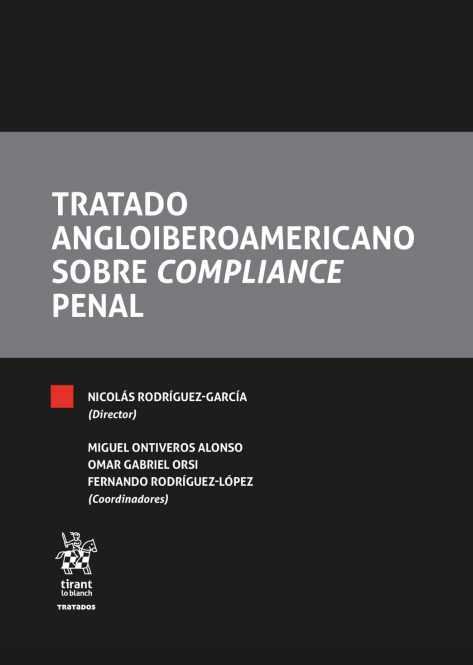 TRATADO ANGLOIBEROAMERICANO SOBRE COMPLIANCE PENAL

NICOLÁS RODRÍGUEZ-GARCÍA
(Director)

MIGUEL ONTIVEROS ALONSO
OMAR GABRIEL ORSI
FERNANDO RODRÍGUEZ-LÓPEZ
(Coordinadores)

tirant
lo blanch

TRATADOS